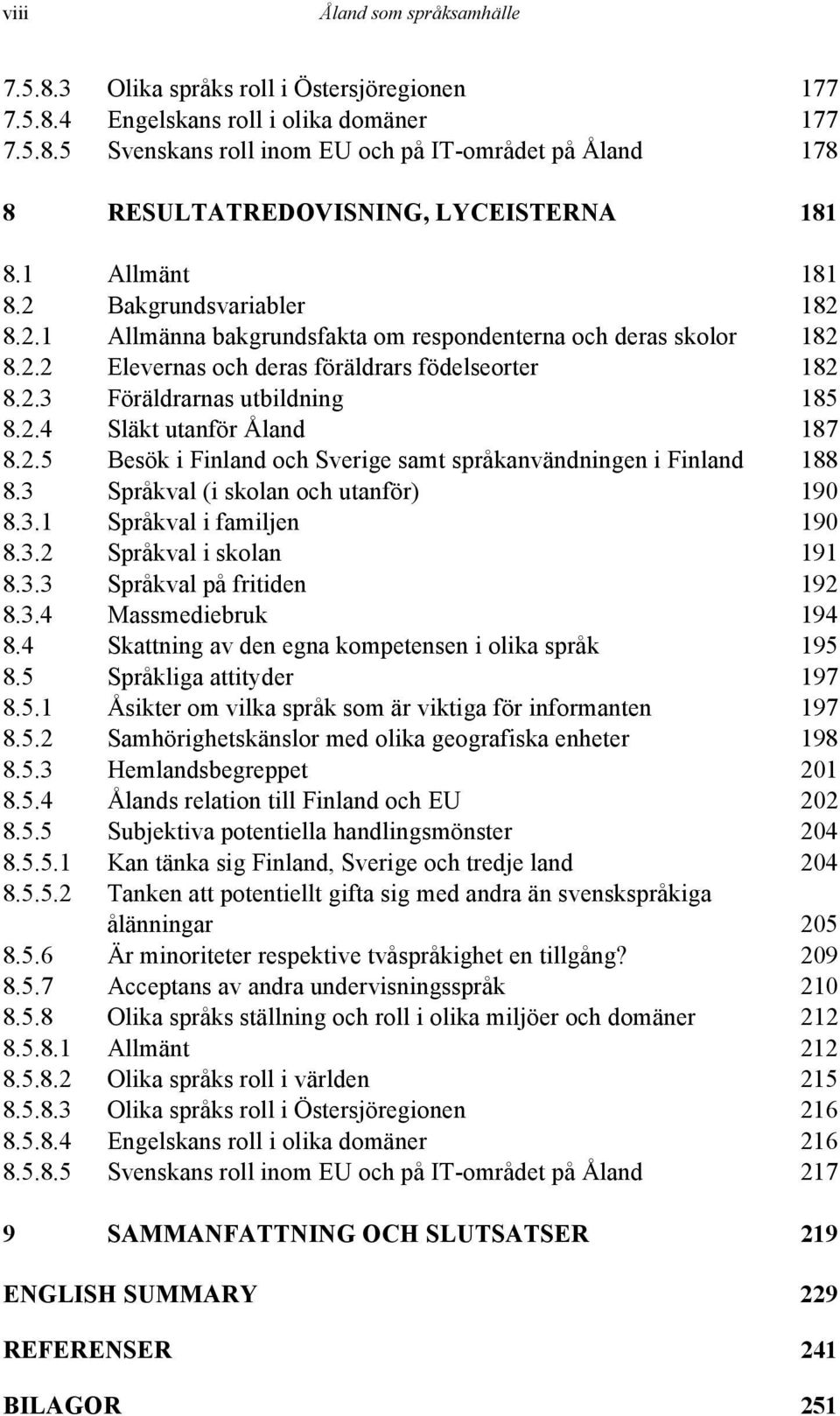 viii Åland som språksamhälle

7.5.8.3 Olika språks roll i Östersjöregionen 177
7.5.8.4 Engelskans roll i olika domäner 177
7.5.8.5 Svenskans roll inom EU och på IT-området på Åland 178

8 RESULTATREDOVISNING, LYCEISTERNA 181

8.1 Allmänt 181
8.2 Bakgrundsvariabler 182
8.2.1 Allmänna bakgrundsfakta om respondenterna och deras skolor 182
8.2.2 Elevernas och deras föräldrars födelseorter 182
8.2.3 Föräldrarnas utbildning 185
8.2.4 Släkt utanför Åland 187
8.2.5 Besök i Finland och Sverige samt språkanvändningen i Finland 188
8.3 Språkval (i skolan och utanför) 190
8.3.1 Språkval i familjen 190
8.3.2 Språkval i skolan 191
8.3.3 Språkval på fritiden 192
8.3.4 Massmediebruk 194
8.4 Skattning av den egna kompetensen i olika språk 195
8.5 Språkliga attityder 197
8.5.1 Åsikter om vilka språk som är viktiga för informanten 197
8.5.2 Samhörighetskänslor med olika geografiska enheter 198
8.5.3 Hemlandsbegreppet 201
8.5.4 Ålands relation till Finland och EU 202
8.5.5 Subjektiva potentiella handlingsmönster 204
8.5.5.1 Kan tänka sig Finland, Sverige och tredje land 204
8.5.5.2 Tanken att potentiellt gifta sig med andra än svenskspråkiga ålänningar 205
8.5.6 Är minoriteter respektive tvåspråkighet en tillgång? 209
8.5.7 Acceptans av andra undervisningsspråk 210
8.5.8 Olika språks ställning och roll i olika miljöer och domäner 212
8.5.8.1 Allmänt 212
8.5.8.2 Olika språks roll i världen 215
8.5.8.3 Olika språks roll i Östersjöregionen 216
8.5.8.4 Engelskans roll i olika domäner 216
8.5.8.5 Svenskans roll inom EU och på IT-området på Åland 217

9 SAMMANFATTNING OCH SLUTSATSER 219

ENGLISH SUMMARY 229

REFERENSER 241

BILAGOR 251